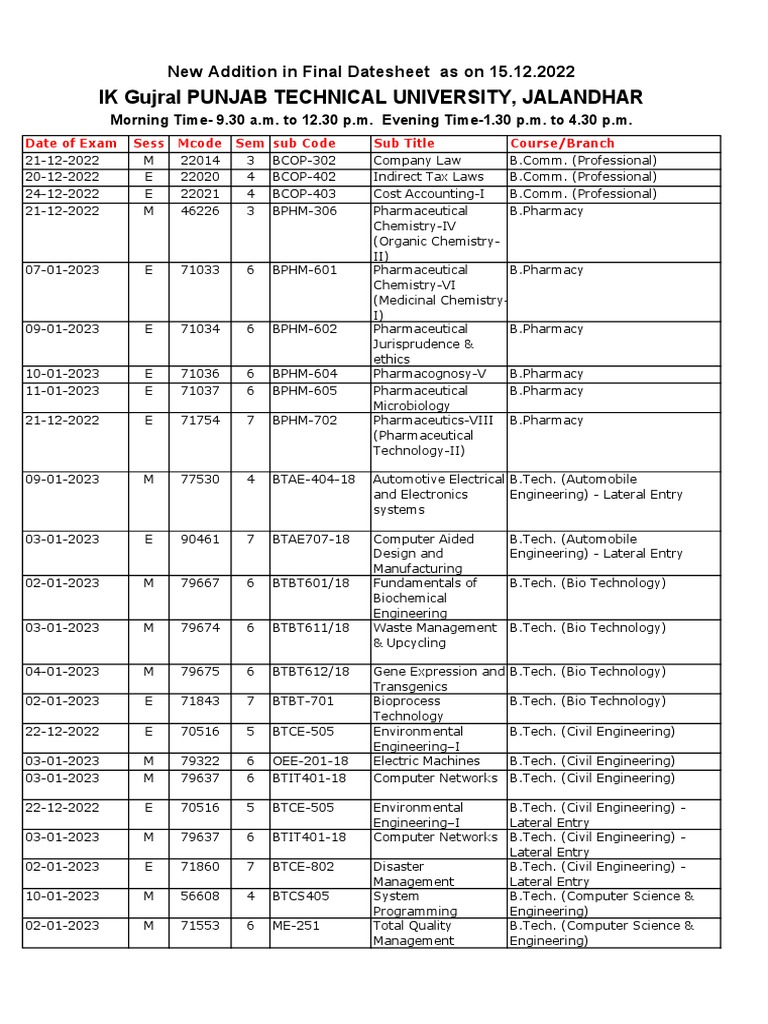 New Addition in Final Datesheet as on 15.12.2022

IK Gujral PUNJAB TECHNICAL UNIVERSITY, JALANDHAR

Morning Time- 9.30 a.m. to 12.30 p.m. Evening Time-1.30 p.m. to 4.30 p.m.

| Date of Exam | Sess | Mcode | Sem | sub Code | Sub Title | Course/Branch |
|---|---|---|---|---|---|---|
| 21-12-2022 | M | 22014 | 3 | BCOP-302 | Company Law | B.Comm. (Professional) |
| 20-12-2022 | E | 22020 | 4 | BCOP-402 | Indirect Tax Laws | B.Comm. (Professional) |
| 24-12-2022 | E | 22021 | 4 | BCOP-403 | Cost Accounting-I | B.Comm. (Professional) |
| 21-12-2022 | M | 46226 | 3 | BPHM-306 | Pharmaceutical Chemistry-IV (Organic Chemistry-II) | B.Pharmacy |
| 07-01-2023 | E | 71033 | 6 | BPHM-601 | Pharmaceutical Chemistry-VI (Medicinal Chemistry-I) | B.Pharmacy |
| 09-01-2023 | E | 71034 | 6 | BPHM-602 | Pharmaceutical Jurisprudence & ethics | B.Pharmacy |
| 10-01-2023 | E | 71036 | 6 | BPHM-604 | Pharmacognosy-V | B.Pharmacy |
| 11-01-2023 | E | 71037 | 6 | BPHM-605 | Pharmaceutical Microbiology | B.Pharmacy |
| 21-12-2022 | E | 71754 | 7 | BPHM-702 | Pharmaceutics-VIII (Pharmaceutical Technology-II) | B.Pharmacy |
| 09-01-2023 | M | 77530 | 4 | BTAE-404-18 | Automotive Electrical and Electronics systems | B.Tech. (Automobile Engineering) - Lateral Entry |
| 03-01-2023 | E | 90461 | 7 | BTAE707-18 | Computer Aided Design and Manufacturing | B.Tech. (Automobile Engineering) - Lateral Entry |
| 02-01-2023 | M | 79667 | 6 | BTBT601/18 | Fundamentals of Biochemical Engineering | B.Tech. (Bio Technology) |
| 03-01-2023 | M | 79674 | 6 | BTBT611/18 | Waste Management & Upcycling | B.Tech. (Bio Technology) |
| 04-01-2023 | M | 79675 | 6 | BTBT612/18 | Gene Expression and Transgenics | B.Tech. (Bio Technology) |
| 02-01-2023 | E | 71843 | 7 | BTBT-701 | Bioprocess Technology | B.Tech. (Bio Technology) |
| 22-12-2022 | E | 70516 | 5 | BTCE-505 | Environmental Engineering–I | B.Tech. (Civil Engineering) |
| 03-01-2023 | M | 79322 | 6 | OEE-201-18 | Electric Machines | B.Tech. (Civil Engineering) |
| 03-01-2023 | M | 79637 | 6 | BTIT401-18 | Computer Networks | B.Tech. (Civil Engineering) |
| 22-12-2022 | E | 70516 | 5 | BTCE-505 | Environmental Engineering–I | B.Tech. (Civil Engineering) - Lateral Entry |
| 03-01-2023 | M | 79637 | 6 | BTIT401-18 | Computer Networks | B.Tech. (Civil Engineering) - Lateral Entry |
| 02-01-2023 | E | 71860 | 7 | BTCE-802 | Disaster Management | B.Tech. (Civil Engineering) - Lateral Entry |
| 10-01-2023 | M | 56608 | 4 | BTCS405 | System Programming | B.Tech. (Computer Science & Engineering) |
| 02-01-2023 | M | 71553 | 6 | ME-251 | Total Quality Management | B.Tech. (Computer Science & Engineering) |